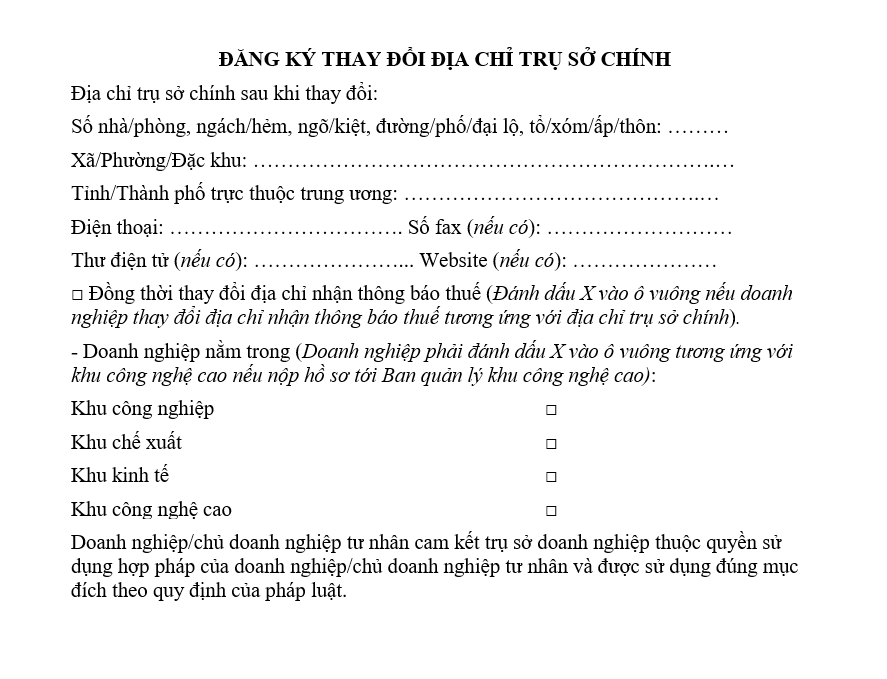 ĐĂNG KÝ THAY ĐỔI ĐỊA CHỈ TRỤ SỞ CHÍNH

Địa chỉ trụ sở chính sau khi thay đổi:

Số nhà/phòng, ngách/hẻm, ngõ/kiệt, đường/phố/đại lộ, tổ/xóm/ấp/thôn: ____

Xã/Phường/Đặc khu: ____

Tỉnh/Thành phố trực thuộc trung ương: ____

Điện thoại: ____ Số fax (nếu có): ____

Thư điện tử (nếu có): ____ Website (nếu có): ____

☐ Đồng thời thay đổi địa chỉ nhận thông báo thuế (Đánh dấu X vào ô vuông nếu doanh nghiệp thay đổi địa chỉ nhận thông báo thuế tương ứng với địa chỉ trụ sở chính).

- Doanh nghiệp nằm trong (Doanh nghiệp phải đánh dấu X vào ô vuông tương ứng với khu công nghệ cao nếu nộp hồ sơ tới Ban quản lý khu công nghệ cao):

Khu công nghiệp ☐

Khu chế xuất ☐

Khu kinh tế ☐

Khu công nghệ cao ☐

Doanh nghiệp/chủ doanh nghiệp tư nhân cam kết trụ sở doanh nghiệp thuộc quyền sử dụng hợp pháp của doanh nghiệp/chủ doanh nghiệp tư nhân và được sử dụng đúng mục đích theo quy định của pháp luật.